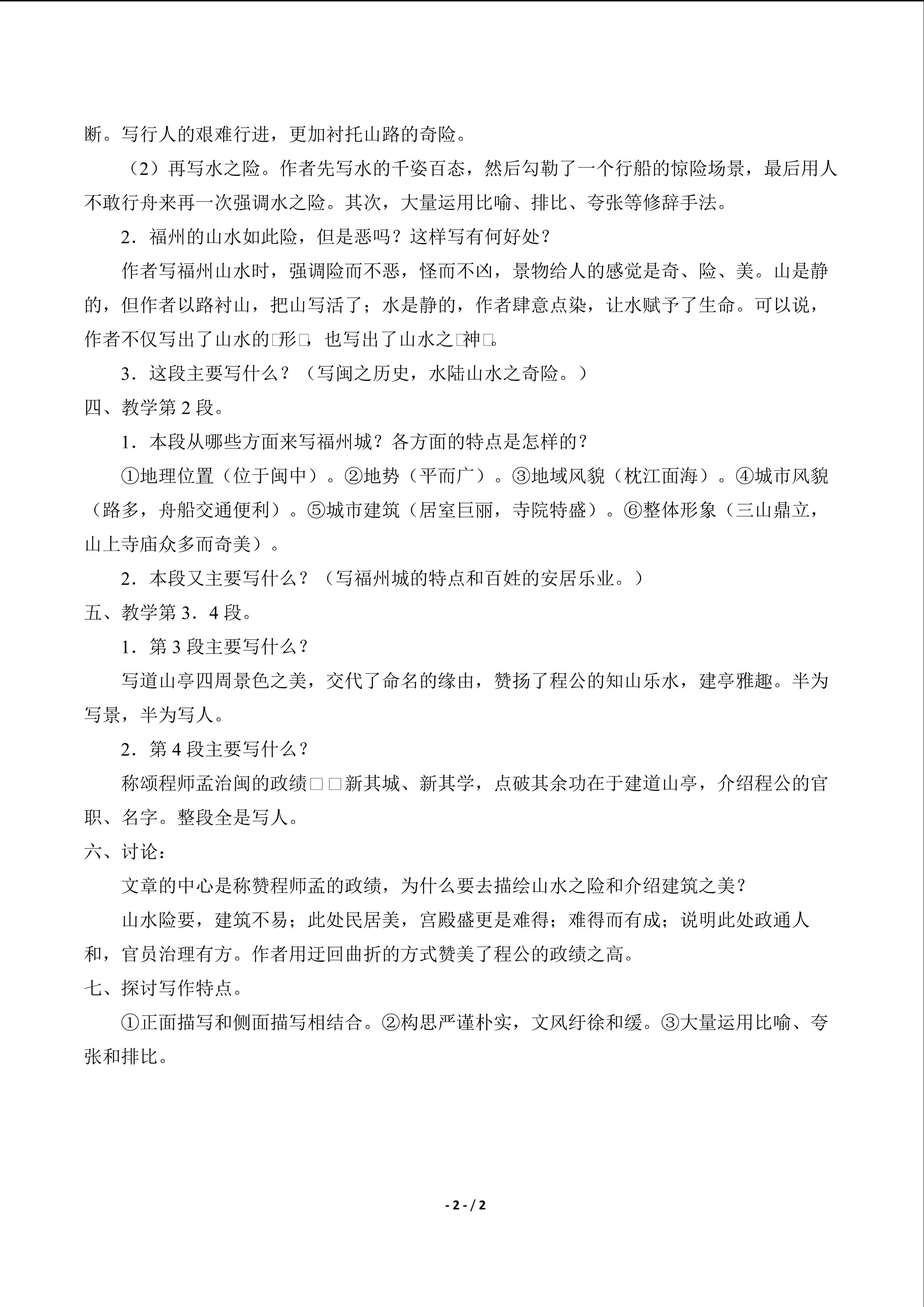 断。写行人的艰难行进，更加衬托山路的奇险。

（2）再写水之险。作者先写水的千姿百态，然后勾勒了一个行船的惊险场景，最后用人不敢行舟来再一次强调水之险。其次，大量运用比喻、排比、夸张等修辞手法。

2．福州的山水如此险，但是恶吗？这样写有何好处？

作者写福州山水时，强调险而不恶，怪而不凶，景物给人的感觉是奇、险、美。山是静的，但作者以路衬山，把山写活了；水是静的，作者肆意点染，让水赋予了生命。可以说，作者不仅写出了山水的□形□，也写出了山水之□神□。

3．这段主要写什么？（写闽之历史，水陆山水之奇险。）

四、教学第 2 段。

1．本段从哪些方面来写福州城？各方面的特点是怎样的？

①地理位置（位于闽中）。②地势（平而广）。③地域风貌（枕江面海）。④城市风貌（路多，舟船交通便利）。⑤城市建筑（居室巨丽，寺院特盛）。⑥整体形象（三山鼎立，山上寺庙众多而奇美）。

2．本段又主要写什么？（写福州城的特点和百姓的安居乐业。）

五、教学第 3．4 段。

1．第 3 段主要写什么？

写道山亭四周景色之美，交代了命名的缘由，赞扬了程公的知山乐水，建亭雅趣。半为写景，半为写人。

2．第 4 段主要写什么？

称颂程师孟治闽的政绩□□新其城、新其学，点破其余功在于建道山亭，介绍程公的官职、名字。整段全是写人。

六、讨论：

文章的中心是称赞程师孟的政绩，为什么要去描绘山水之险和介绍建筑之美？

山水险要，建筑不易；此处民居美，宫殿盛更是难得；难得而有成；说明此处政通人和，官员治理有方。作者用迂回曲折的方式赞美了程公的政绩之高。

七、探讨写作特点。

①正面描写和侧面描写相结合。②构思严谨朴实，文风纡徐和缓。③大量运用比喻、夸张和排比。

- 2 - / 2